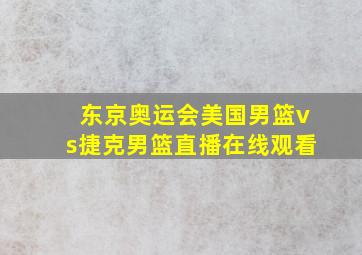 东京奥运会美国男篮vs捷克男篮直播在线观看